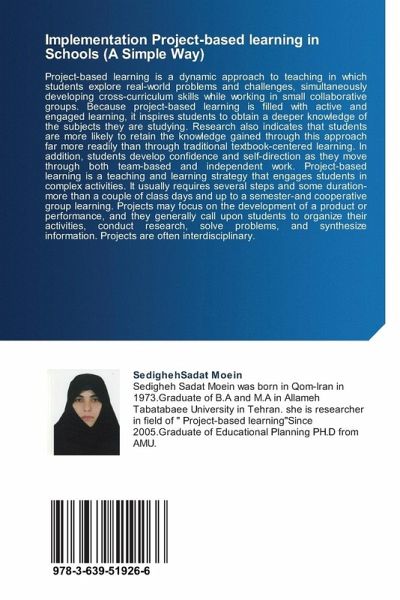 Implementation Project-based learning in Schools (A Simple Way)

Project-based learning is a dynamic approach to teaching in which students explore real-world problems and challenges, simultaneously developing cross-curriculum skills while working in small collaborative groups. Because project-based learning is filled with active and engaged learning, it inspires students to obtain a deeper knowledge of the subjects they are studying. Research also indicates that students are more likely to retain the knowledge gained through this approach far more readily than through traditional textbook-centered learning. In addition, students develop confidence and self-direction as they move through both team-based and independent work. Project-based learning is a teaching and learning strategy that engages students in complex activities. It usually requires several steps and some duration-more than a couple of class days and up to a semester-and cooperative group learning. Projects may focus on the development of a product or performance, and they generally call upon students to organize their activities, conduct research, solve problems, and synthesize information. Projects are often interdisciplinary.

SedighehSadat Moein
Sedigheh Sadat Moein was born in Qom-Iran in 1973.Graduate of B.A and M.A in Allameh Tabatabaee University in Tehran. she is researcher in field of " Project-based learning"Since 2005.Graduate of Educational Planning PH.D from AMU.

978-3-639-51926-6